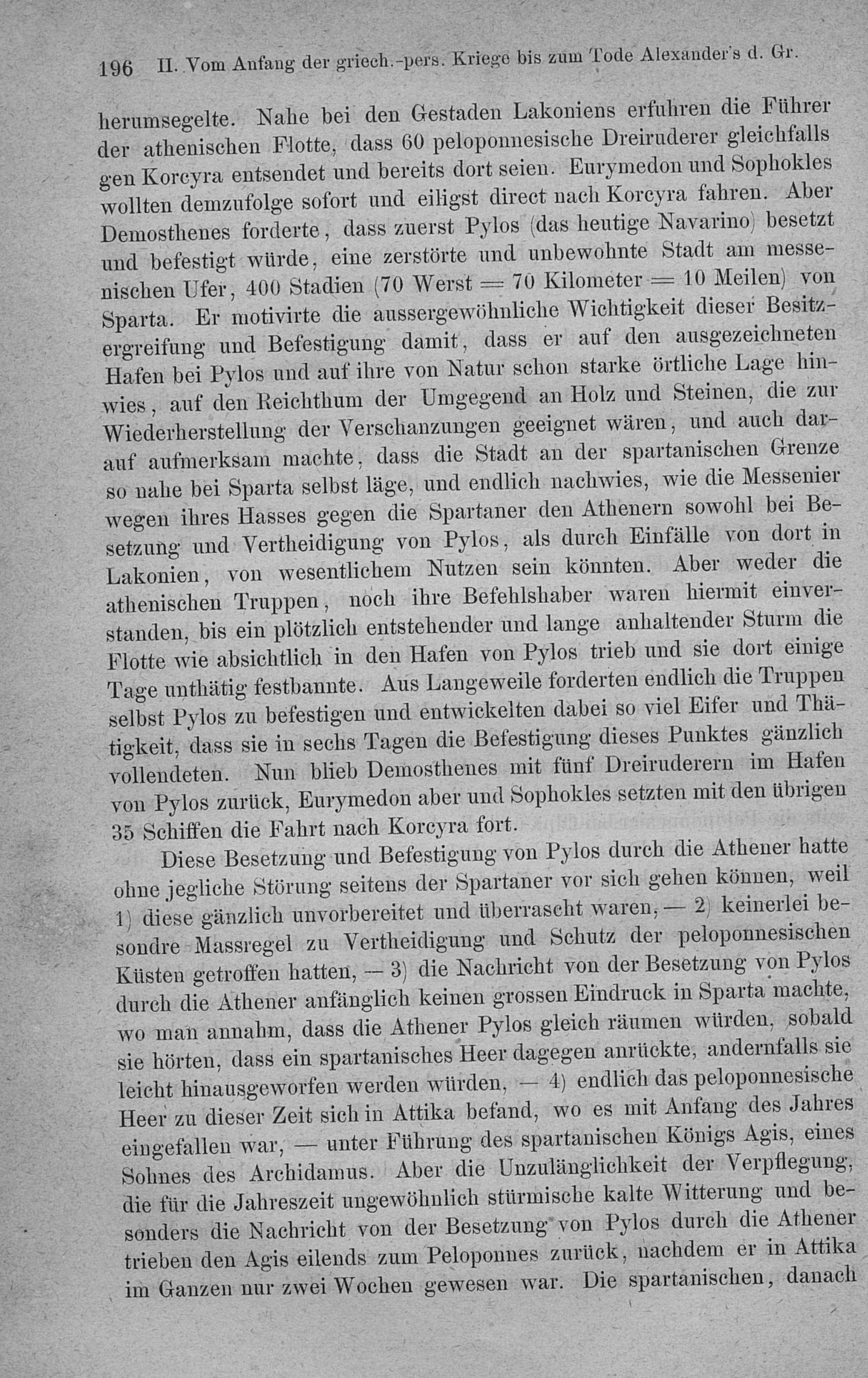 196 II. Vom Anfang der griech.-pers. Kriege bis zum Tode Alexander's d. Gr.

herumsegelte. Nahe bei den Gestaden Lakoniens erfuhren die Führer der athenischen Flotte, dass 60 peloponnesische Dreiruderer gleichfalls gen Korcyra entsendet und bereits dort seien. Eurymedon und Sophokles wollten demzufolge sofort und eiligst direct nach Korcyra fahren. Aber Demosthenes forderte, dass zuerst Pylos (das heutige Navarino) besetzt und befestigt würde, eine zerstörte und unbewohnte Stadt am messenischen Ufer, 400 Stadien (70 Werst = 70 Kilometer = 10 Meilen) von Sparta. Er motivirte die aussergewöhnliche Wichtigkeit dieser Besitzergreifung und Befestigung damit, dass er auf den ausgezeichneten Hafen bei Pylos und auf ihre von Natur schon starke örtliche Lage hinwies, auf den Reichthum der Umgegend an Holz und Steinen, die zur Wiederherstellung der Verschanzungen geeignet wären, und auch darauf aufmerksam machte, dass die Stadt an der spartanischen Grenze so nahe bei Sparta selbst läge, und endlich nachwies, wie die Messenier wegen ihres Hasses gegen die Spartaner den Athenern sowohl bei Besetzung und Vertheidigung von Pylos, als durch Einfälle von dort in Lakonien, von wesentlichem Nutzen sein könnten. Aber weder die athenischen Truppen, noch ihre Befehlshaber waren hiermit einverstanden, bis ein plötzlich entstehender und lange anhaltender Sturm die Flotte wie absichtlich in den Hafen von Pylos trieb und sie dort einige Tage unthätig festbannte. Aus Langeweile forderten endlich die Truppen selbst Pylos zu befestigen und entwickelten dabei so viel Eifer und Thätigkeit, dass sie in sechs Tagen die Befestigung dieses Punktes gänzlich vollendeten. Nun blieb Demosthenes mit fünf Dreiruderern im Hafen von Pylos zurück, Eurymedon aber und Sophokles setzten mit den übrigen 35 Schiffen die Fahrt nach Korcyra fort.

Diese Besetzung und Befestigung von Pylos durch die Athener hatte ohne jegliche Störung seitens der Spartaner vor sich gehen können, weil 1) diese gänzlich unvorbereitet und überrascht waren, — 2) keinerlei besondre Massregel zu Vertheidigung und Schutz der peloponnesischen Küsten getroffen hatten, — 3) die Nachricht von der Besetzung von Pylos durch die Athener anfänglich keinen grossen Eindruck in Sparta machte, wo man annahm, dass die Athener Pylos gleich räumen würden, sobald sie hörten, dass ein spartanisches Heer dagegen anrückte, andernfalls sie leicht hinausgeworfen werden würden, — 4) endlich das peloponnesische Heer zu dieser Zeit sich in Attika befand, wo es mit Anfang des Jahres eingefallen war, — unter Führung des spartanischen Königs Agis, eines Sohnes des Archidamus. Aber die Unzulänglichkeit der Verpflegung, die für die Jahreszeit ungewöhnlich stürmische kalte Witterung und besonders die Nachricht von der Besetzung von Pylos durch die Athener trieben den Agis eilends zum Peloponnes zurück, nachdem er in Attika im Ganzen nur zwei Wochen gewesen war. Die spartanischen, danach